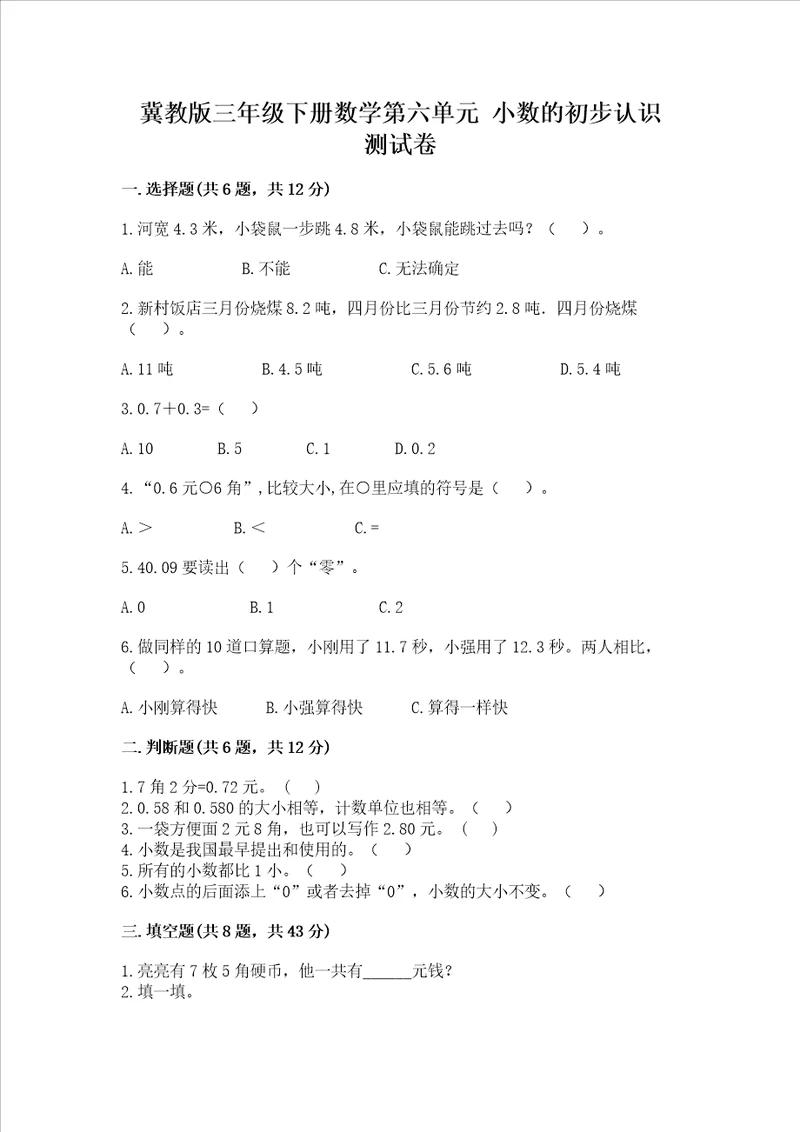 冀教版三年级下册数学第六单元 小数的初步认识测试卷

一.选择题(共6题，共12分)

1.河宽4.3米，小袋鼠一步跳4.8米，小袋鼠能跳过去吗？（ ）。

A.能　　B.不能　　C.无法确定

2.新村饭店三月份烧煤8.2吨，四月份比三月份节约2.8吨．四月份烧煤（ ）。

A.11吨　　B.4.5吨　　C.5.6吨　　D.5.4吨

3.0.7＋0.3=（ ）

A.10　　B.5　　C.1　　D.0.2

4.“0.6元○6角”,比较大小,在○里应填的符号是（ ）。

A.＞　　B.＜　　C.=

5.40.09要读出（ ）个“零”。

A.0　　B.1　　C.2

6.做同样的10道口算题，小刚用了11.7秒，小强用了12.3秒。两人相比，（ ）。

A.小刚算得快　　B.小强算得快　　C.算得一样快

二.判断题(共6题，共12分)

1.7角2分=0.72元。（ ）
2.0.58和0.580的大小相等，计数单位也相等。（ ）
3.一袋方便面2元8角，也可以写作2.80元。（ ）
4.小数是我国最早提出和使用的。（ ）
5.所有的小数都比1小。（ ）
6.小数点的后面添上“0”或者去掉“0”，小数的大小不变。（ ）

三.填空题(共8题，共43分)

1.亮亮有7枚5角硬币，他一共有______元钱？
2.填一填。